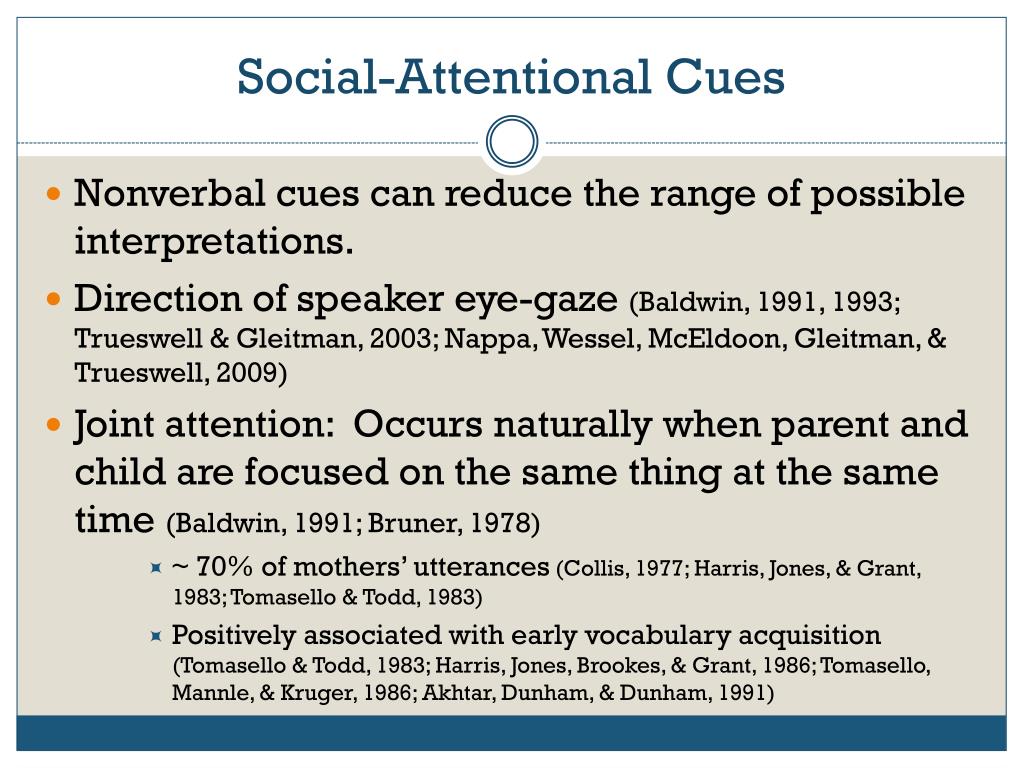 Social-Attentional Cues

Nonverbal cues can reduce the range of possible interpretations.

Direction of speaker eye-gaze (Baldwin, 1991, 1993; Trueswell & Gleitman, 2003; Nappa, Wessel, McEldoon, Gleitman, & Trueswell, 2009)

Joint attention: Occurs naturally when parent and child are focused on the same thing at the same time (Baldwin, 1991; Bruner, 1978)

~ 70% of mothers' utterances (Collis, 1977; Harris, Jones, & Grant, 1983; Tomasello & Todd, 1983)

Positively associated with early vocabulary acquisition (Tomasello & Todd, 1983; Harris, Jones, Brookes, & Grant, 1986; Tomasello, Mannle, & Kruger, 1986; Akhtar, Dunham, & Dunham, 1991)